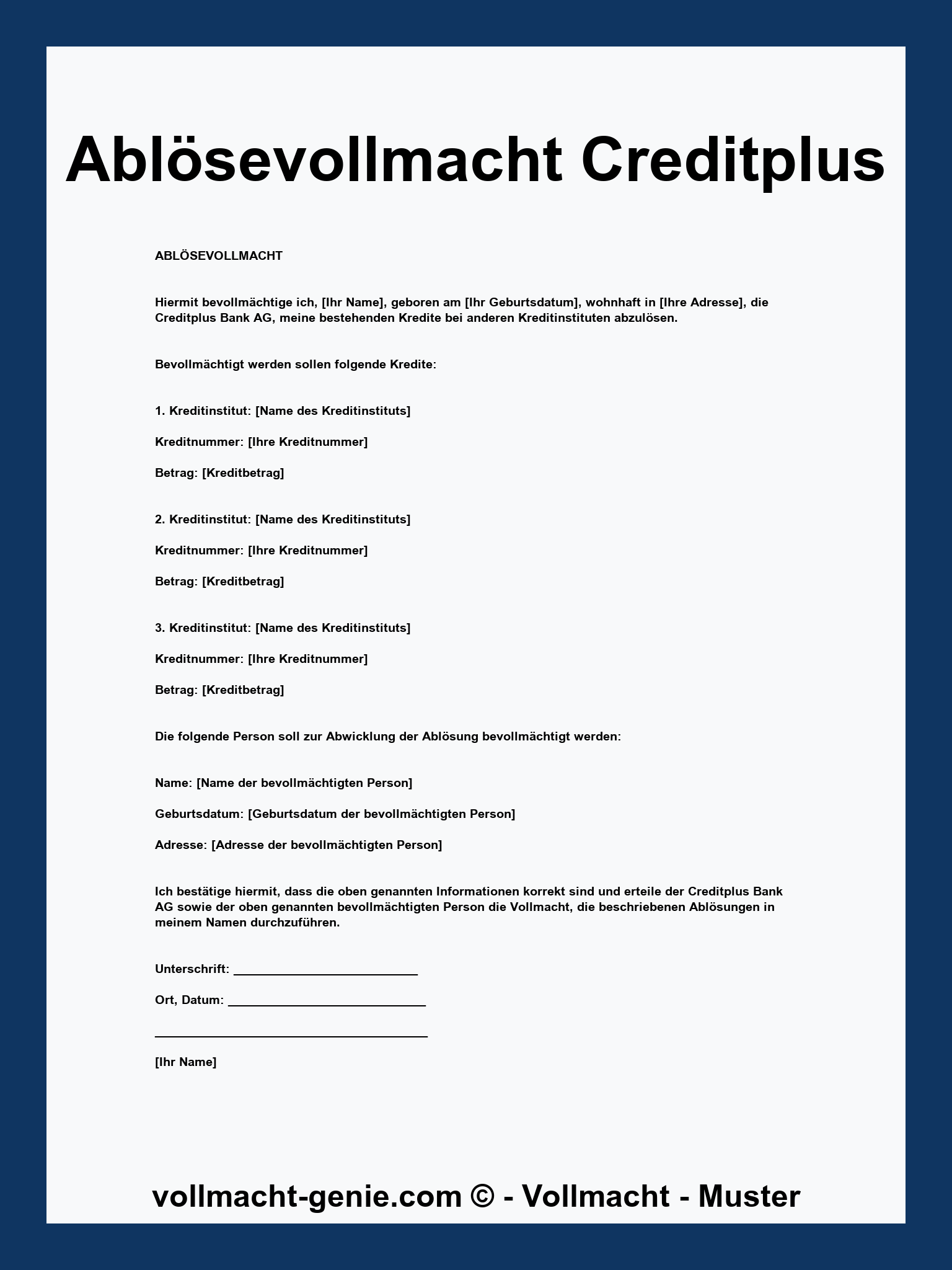 Ablösevollmacht Creditplus

ABLÖSEVOLLMACHT

Hiermit bevollmächtige ich, [Ihr Name], geboren am [Ihr Geburtsdatum], wohnhaft in [Ihre Adresse], die Creditplus Bank AG, meine bestehenden Kredite bei anderen Kreditinstituten abzulösen.

Bevollmächtigt werden sollen folgende Kredite:

1. Kreditinstitut: [Name des Kreditinstituts]

Kreditnummer: [Ihre Kreditnummer]

Betrag: [Kreditbetrag]

2. Kreditinstitut: [Name des Kreditinstituts]

Kreditnummer: [Ihre Kreditnummer]

Betrag: [Kreditbetrag]

3. Kreditinstitut: [Name des Kreditinstituts]

Kreditnummer: [Ihre Kreditnummer]

Betrag: [Kreditbetrag]

Die folgende Person soll zur Abwicklung der Ablösung bevollmächtigt werden:

Name: [Name der bevollmächtigten Person]

Geburtsdatum: [Geburtsdatum der bevollmächtigten Person]

Adresse: [Adresse der bevollmächtigten Person]

Ich bestätige hiermit, dass die oben genannten Informationen korrekt sind und erteile der Creditplus Bank AG sowie der oben genannten bevollmächtigten Person die Vollmacht, die beschriebenen Ablösungen in meinem Namen durchzuführen.

Unterschrift: ___________________________

Ort, Datum: _____________________________

________________________________________

[Ihr Name]

vollmacht-genie.com © - Vollmacht - Muster